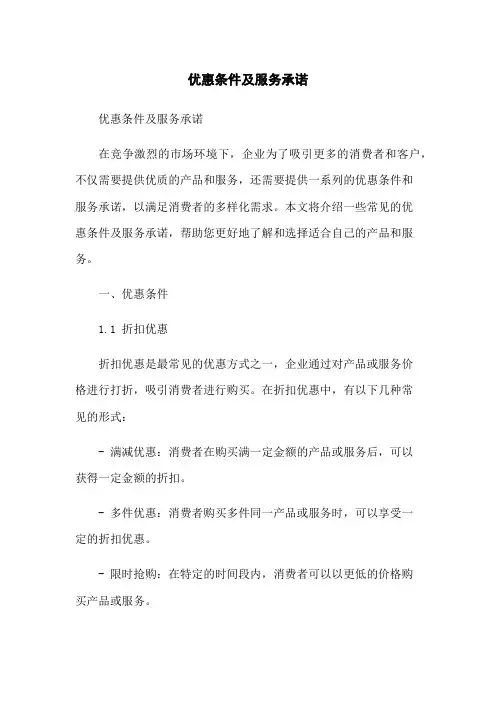 优惠条件及服务承诺

优惠条件及服务承诺

在竞争激烈的市场环境下，企业为了吸引更多的消费者和客户，不仅需要提供优质的产品和服务，还需要提供一系列的优惠条件和服务承诺，以满足消费者的多样化需求。本文将介绍一些常见的优惠条件及服务承诺，帮助您更好地了解和选择适合自己的产品和服务。

一、优惠条件

1.1 折扣优惠

折扣优惠是最常见的优惠方式之一，企业通过对产品或服务价格进行打折，吸引消费者进行购买。在折扣优惠中，有以下几种常见的形式：

- 满减优惠：消费者在购买满一定金额的产品或服务后，可以获得一定金额的折扣。

- 多件优惠：消费者购买多件同一产品或服务时，可以享受一定的折扣优惠。

- 限时抢购：在特定的时间段内，消费者可以以更低的价格购买产品或服务。